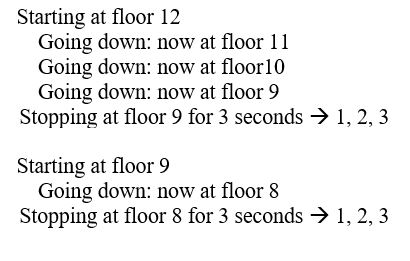 Starting at floor 12
Going down: now at floor 11
Going down: now at floor10
Going down: now at floor 9
Stopping at floor 9 for 3 seconds → 1, 2, 3

Starting at floor 9
Going down: now at floor 8
Stopping at floor 8 for 3 seconds → 1, 2, 3